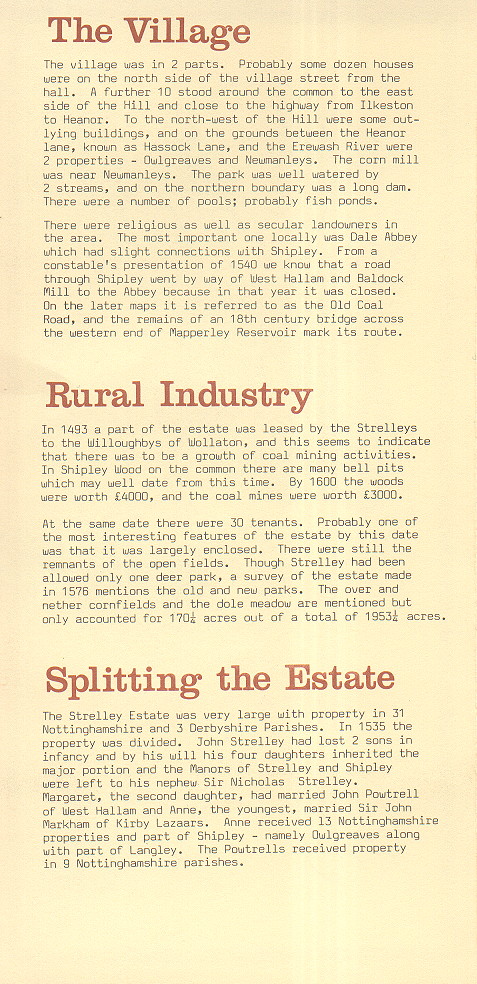 The Village

The village was in 2 parts. Probably some dozen houses were on the north side of the village street from the hall. A further 10 stood around the common to the east side of the Hill and close to the highway from Ilkeston to Heanor. To the north-west of the Hill were some outlying buildings, and on the grounds between the Heanor lane, known as Hassock Lane, and the Erewash River were 2 properties - Owlgreaves and Newmanleys. The corn mill was near Newmanleys. The park was well watered by 2 streams, and on the northern boundary was a long dam. There were a number of pools; probably fish ponds.

There were religious as well as secular landowners in the area. The most important one locally was Dale Abbey which had slight connections with Shipley. From a constable's presentation of 1540 we know that a road through Shipley went by way of West Hallam and Baldock Mill to the Abbey because in that year it was closed. On the later maps it is referred to as the Old Coal Road, and the remains of an 18th century bridge across the western end of Mapperley Reservoir mark its route.

Rural Industry

In 1493 a part of the estate was leased by the Strelleys to the Willoughbys of Wollaton, and this seems to indicate that there was to be a growth of coal mining activities. In Shipley Wood on the common there are many bell pits which may well date from this time. By 1600 the woods were worth £4000, and the coal mines were worth £3000.

At the same date there were 30 tenants. Probably one of the most interesting features of the estate by this date was that it was largely enclosed. There were still the remnants of the open fields. Though Strelley had been allowed only one deer park, a survey of the estate made in 1576 mentions the old and new parks. The over and nether cornfields and the dole meadow are mentioned but only accounted for $170\frac{1}{2}$ acres out of a total of $1953\frac{1}{4}$ acres.

Splitting the Estate

The Strelley Estate was very large with property in 31 Nottinghamshire and 3 Derbyshire Parishes. In 1535 the property was divided. John Strelley had lost 2 sons in infancy and by his will his four daughters inherited the major portion and the Manors of Strelley and Shipley were left to his nephew Sir Nicholas Strelley. Margaret, the second daughter, had married John Powtrell of West Hallam and Anne, the youngest, married Sir John Markham of Kirby Lazaars. Anne received 13 Nottinghamshire properties and part of Shipley - namely Owlgreaves along with part of Langley. The Powtrells received property in 9 Nottinghamshire parishes.